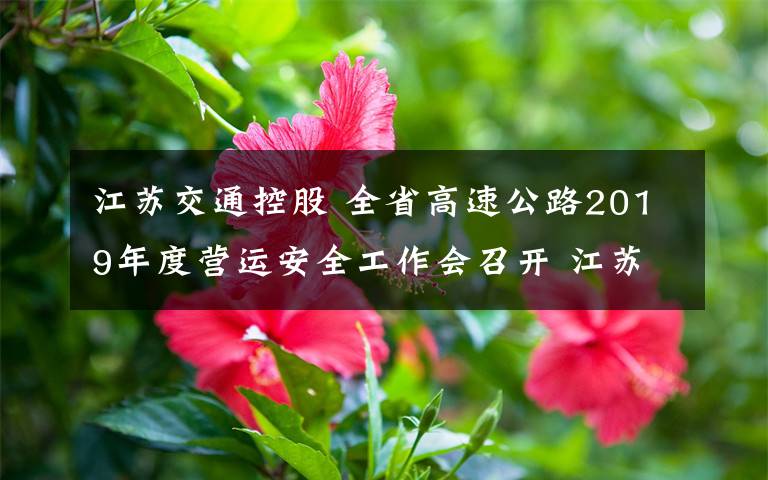 江苏交通控股 全省高速公路2019年度营运安全工作会召开 江苏